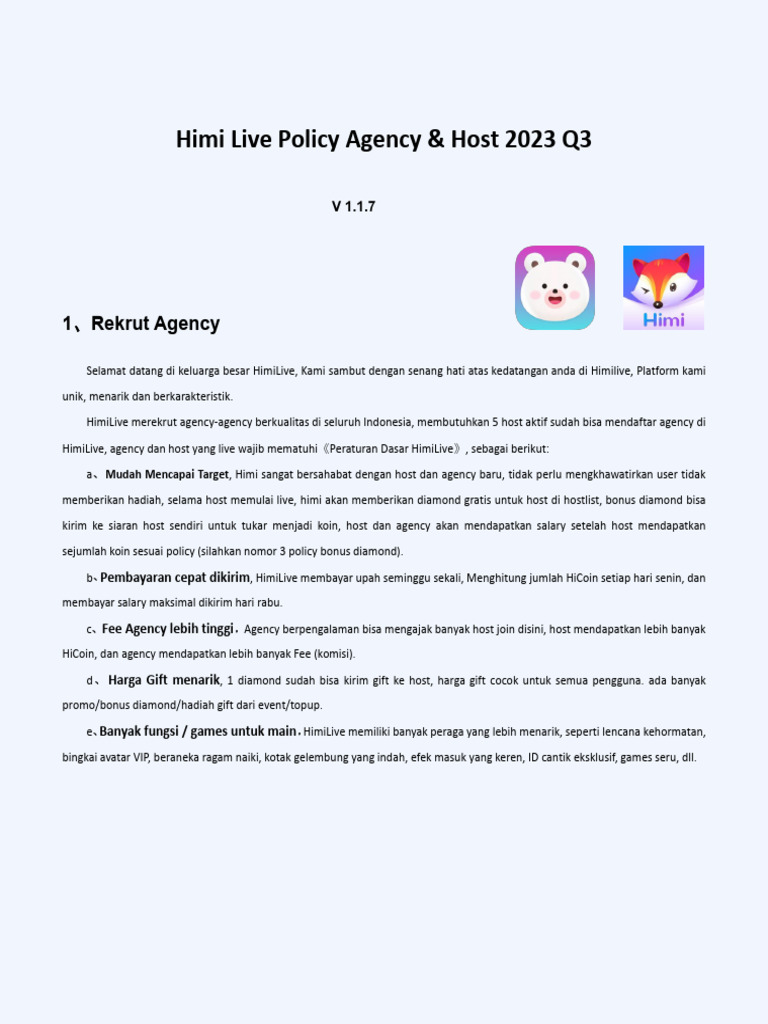 Himi Live Policy Agency & Host 2023 Q3

V 1.1.7

Himi

1、Rekrut Agency

Selamat datang di keluarga besar HimiLive, Kami sambut dengan senang hati atas kedatangan anda di Himilive, Platform kami unik, menarik dan berkarakteristik.

HimiLive merekrut agency-agency berkualitas di seluruh Indonesia, membutuhkan 5 host aktif sudah bisa mendaftar agency di HimiLive, agency dan host yang live wajib mematuhi《Peraturan Dasar HimiLive》, sebagai berikut:

a、Mudah Mencapai Target, Himi sangat bersahabat dengan host dan agency baru, tidak perlu mengkhawatirkan user tidak memberikan hadiah, selama host memulai live, himi akan memberikan diamond gratis untuk host di hostlist, bonus diamond bisa kirim ke siaran host sendiri untuk tukar menjadi koin, host dan agency akan mendapatkan salary setelah host mendapatkan sejumlah koin sesuai policy (silahkan nomor 3 policy bonus diamond).

b、Pembayaran cepat dikirim, HimiLive membayar upah seminggu sekali, Menghitung jumlah HiCoin setiap hari senin, dan membayar salary maksimal dikirim hari rabu.

c、Fee Agency lebih tinggi。Agency berpengalaman bisa mengajak banyak host join disini, host mendapatkan lebih banyak HiCoin, dan agency mendapatkan lebih banyak Fee (komisi).

d、Harga Gift menarik, 1 diamond sudah bisa kirim gift ke host, harga gift cocok untuk semua pengguna. ada banyak promo/bonus diamond/hadiah gift dari event/topup.

e、Banyak fungsi / games untuk main。HimiLive memiliki banyak peraga yang lebih menarik, seperti lencana kehormatan, bingkai avatar VIP, beraneka ragam naiki, kotak gelembung yang indah, efek masuk yang keren, ID cantik eksklusif, games seru, dll.